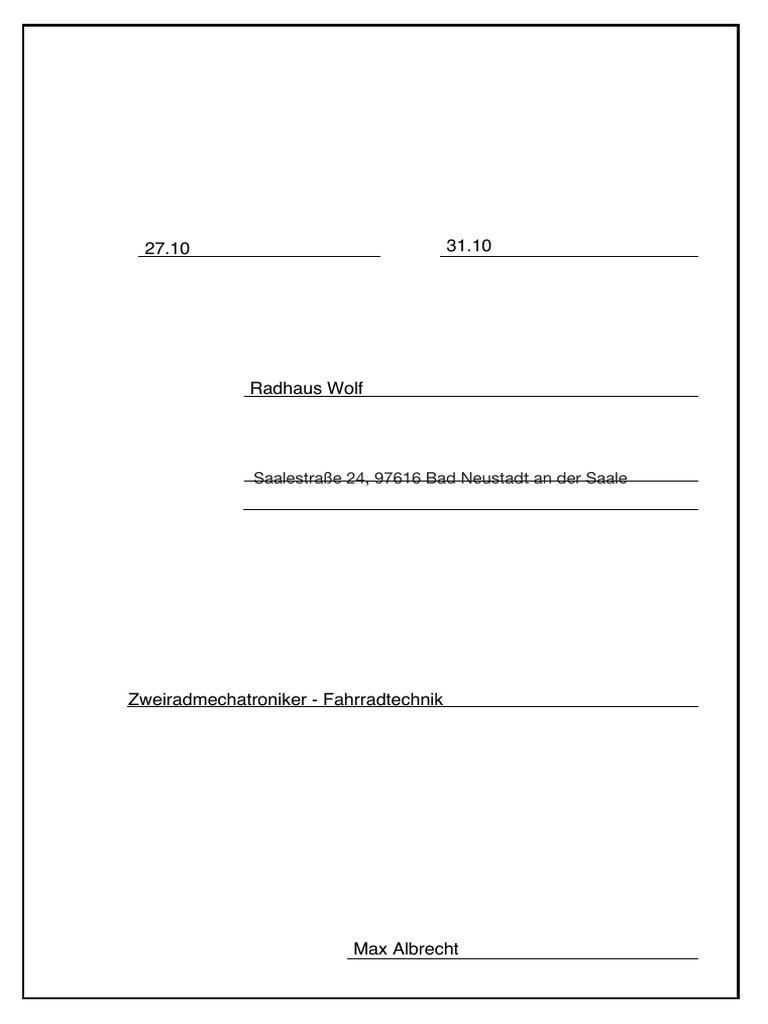 27.10

31.10

Radhaus Wolf

Saalestraße 24, 97616 Bad Neustadt an der Saale

Zweiradmechatroniker - Fahrradtechnik

Max Albrecht